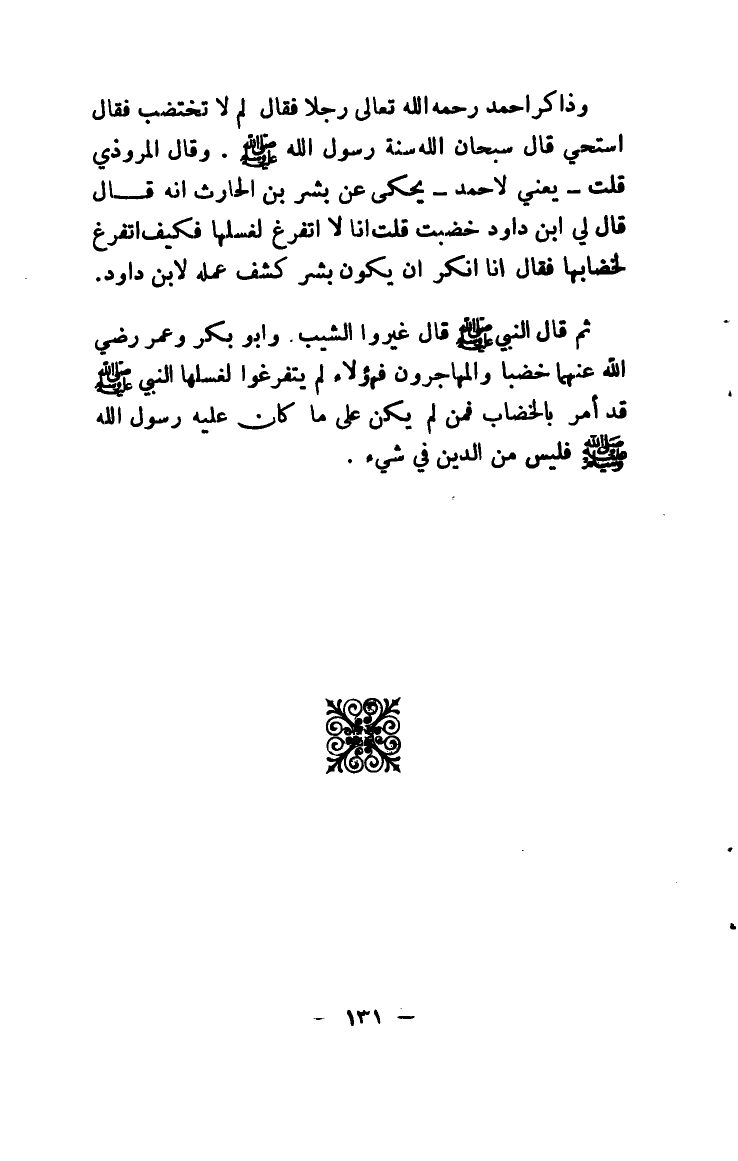 وذاكر احمد رحمه الله تعالى رجلا فقال لم لا تختضب فقال استحي قال سبحان الله سنة رسول الله ﷺ . وقال المروذي قلت – يعني لاحمد – يحكى عن بشر بن الحارث انه قال قال لي ابن داود خضبت قلت انا لا اتفرغ لغسلها فكيف اتفرغ لخضابها فقال انا انكر ان يكون بشر كشف عمله لابن داود.

ثم قال النبي ﷺ قال غيروا الشيب . وابو بكر وعمر رضي الله عنهما خضبا والمهاجرون فهؤلاء لم يتفرغوا لغسلها النبي ﷺ قد أمر بالخضاب فمن لم يكن على ما كان عليه رسول الله ﷺ فليس من الدين في شيء .

– ١٣١ –